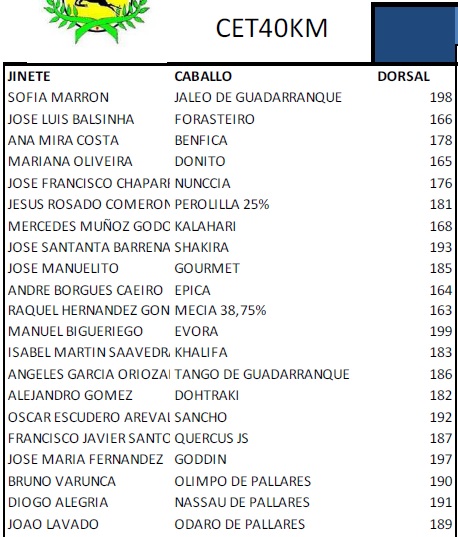 CET40KM

| JINETE | CABALLO | DORSAL |
|---|---|---|
| SOFIA MARRON | JALEO DE GUADARRANQUE | 198 |
| JOSE LUIS BALSINHA | FORASTEIRO | 166 |
| ANA MIRA COSTA | BENFICA | 178 |
| MARIANA OLIVEIRA | DONITO | 165 |
| JOSE FRANCISCO CHAPARI | NUNCCIA | 176 |
| JESUS ROSADO COMERON | PEROLILLA 25% | 181 |
| MERCEDES MUÑOZ GODC | KALAHARI | 168 |
| JOSE SANTANTA BARRENA | SHAKIRA | 193 |
| JOSE MANUELITO | GOURMET | 185 |
| ANDRE BORGUES CAEIRO | EPICA | 164 |
| RAQUEL HERNANDEZ GON | MECIA 38,75% | 163 |
| MANUEL BIGUERIEGO | EVORA | 199 |
| ISABEL MARTIN SAAVEDR | KHALIFA | 183 |
| ANGELES GARCIA ORIOZAI | TANGO DE GUADARRANQUE | 186 |
| ALEJANDRO GOMEZ | DOHTRAKI | 182 |
| OSCAR ESCUDERO AREVAI | SANCHO | 192 |
| FRANCISCO JAVIER SANTC | QUERCUS JS | 187 |
| JOSE MARIA FERNANDEZ | GODDIN | 197 |
| BRUNO VARUNCA | OLIMPO DE PALLARES | 190 |
| DIOGO ALEGRIA | NASSAU DE PALLARES | 191 |
| JOAO LAVADO | ODARO DE PALLARES | 189 |